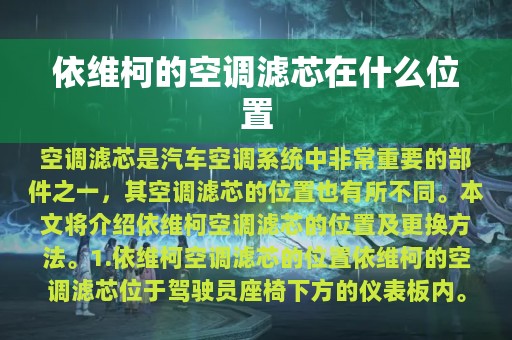 依维柯的空调滤芯在什么位置

空调滤芯是汽车空调系统中非常重要的部件之一，其空调滤芯的位置也有所不同。本文将介绍依维柯空调滤芯的位置及更换方法。1.依维柯空调滤芯的位置依维柯的空调滤芯位于驾驶员座椅下方的仪表板内。